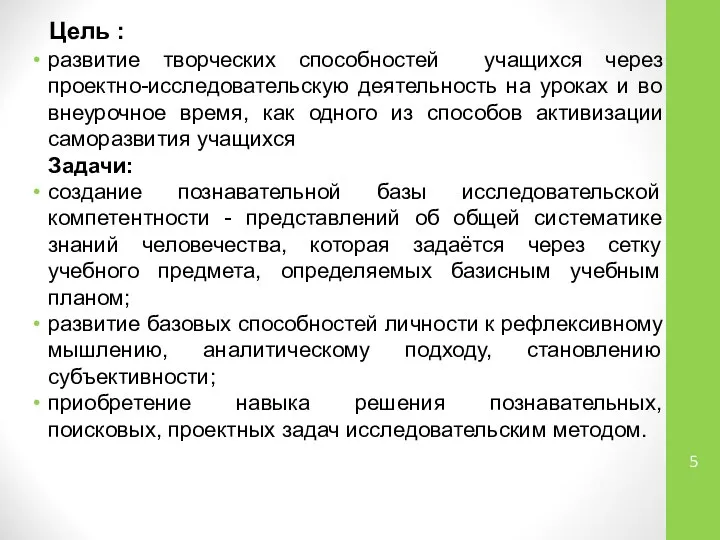 Цель :

• развитие творческих способностей учащихся через проектно-исследовательскую деятельность на уроках и во внеурочное время, как одного из способов активизации саморазвития учащихся

Задачи:

• создание познавательной базы исследовательской компетентности - представлений об общей систематике знаний человечества, которая задаётся через сетку учебного предмета, определяемых базисным учебным планом;

• развитие базовых способностей личности к рефлексивному мышлению, аналитическому подходу, становлению субъективности;

• приобретение навыка решения познавательных, поисковых, проектных задач исследовательским методом.

5